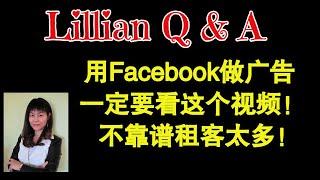 Lillian Q & A

用Facebook做广告
一定要看这个视频！
不靠谱租客太多！